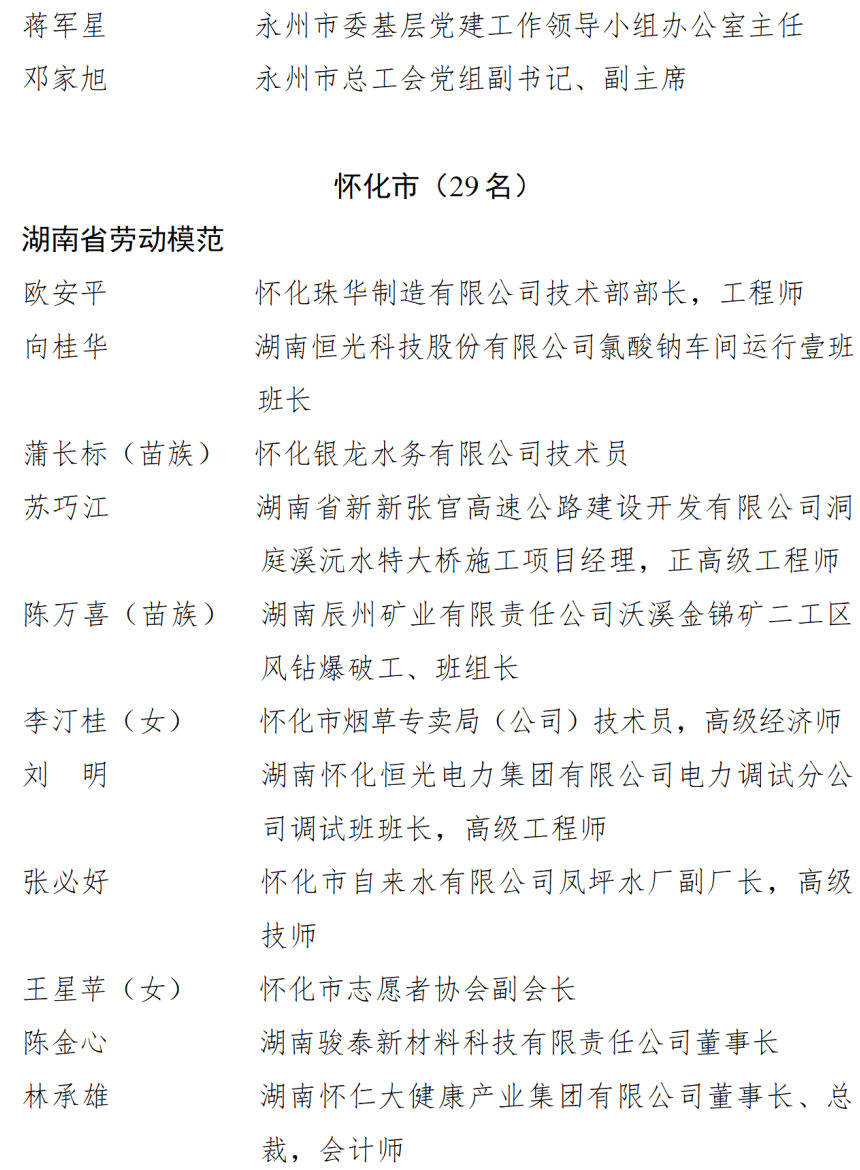 蒋军星　　永州市委基层党建工作领导小组办公室主任
邓家旭　　永州市总工会党组副书记、副主席

怀化市（29名）

湖南省劳动模范

欧安平　　怀化珠华制造有限公司技术部部长，工程师
向桂华　　湖南恒光科技股份有限公司氯酸钠车间运行壹班班长
蒲长标（苗族）　　怀化银龙水务有限公司技术员
苏巧江　　湖南省新新张官高速公路建设开发有限公司洞庭溪沅水特大桥施工项目经理，正高级工程师
陈万喜（苗族）　　湖南辰州矿业有限责任公司沃溪金锑矿二工区风钻爆破工、班组长
李汀桂（女）　　怀化市烟草专卖局（公司）技术员，高级经济师
刘　明　　湖南怀化恒光电力集团有限公司电力调试分公司调试班班长，高级工程师
张必好　　怀化市自来水有限公司凤坪水厂副厂长，高级技师
王星苹（女）　　怀化市志愿者协会副会长
陈金心　　湖南骏泰新材料科技有限责任公司董事长
林承雄　　湖南怀仁大健康产业集团有限公司董事长、总裁，会计师